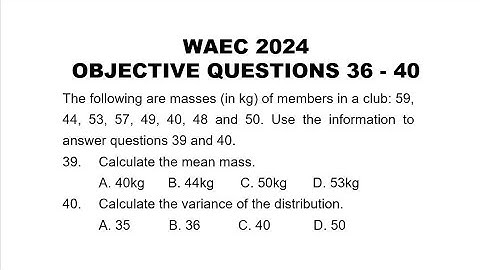 WAEC 2024
OBJECTIVE QUESTIONS 36 - 40

The following are masses (in kg) of members in a club: 59, 44, 53, 57, 49, 40, 48 and 50. Use the information to answer questions 39 and 40.

39. Calculate the mean mass.
A. 40kg B. 44kg C. 50kg D. 53kg

40. Calculate the variance of the distribution.
A. 35 B. 36 C. 40 D. 50